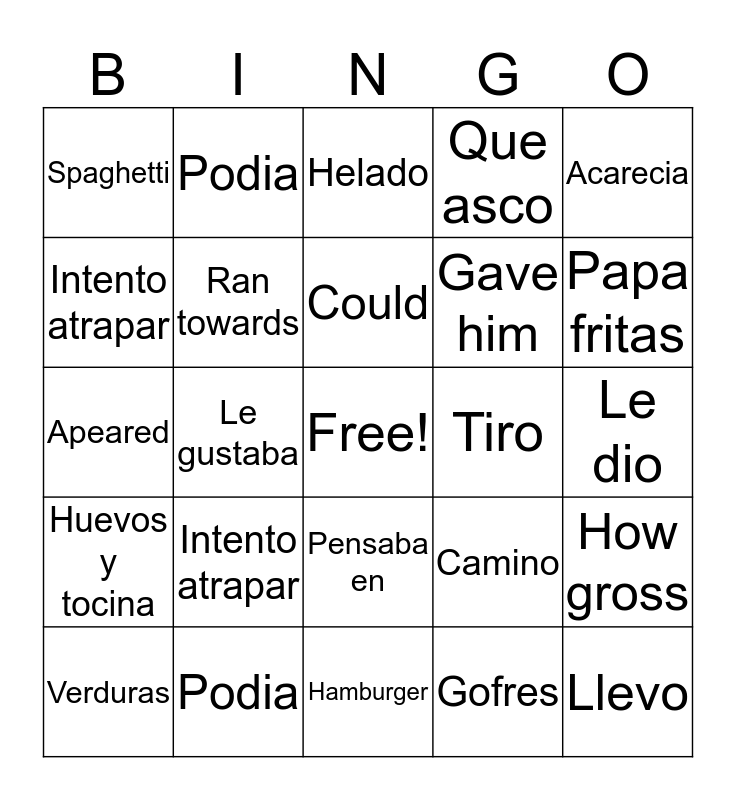 | B | I | N | G | O |
|---|---|---|---|---|
| Spaghetti | Podia | Helado | Que asco | Acarecia |
| Intento atrapar | Ran towards | Could | Gave him | Papa fritas |
| Apeared | Le gustaba | Free! | Tiro | Le dio |
| Huevos y tocina | Intento atrapar | Pensaba en | Camino | How gross |
| Verduras | Podia | Hamburger | Gofres | Llevo |